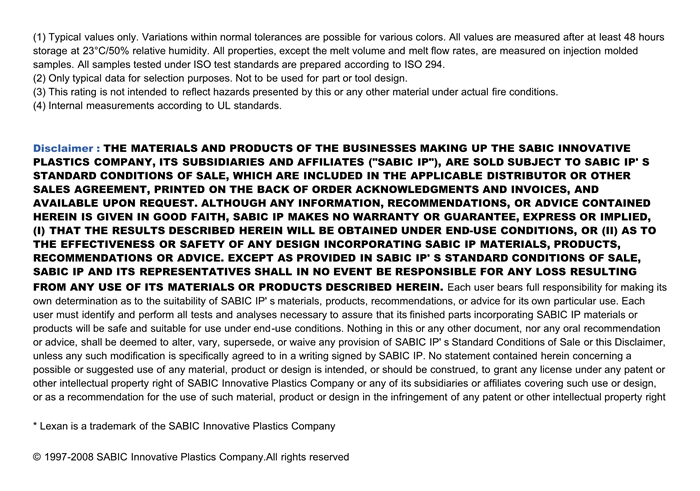 (1) Typical values only. Variations within normal tolerances are possible for various colors. All values are measured after at least 48 hours storage at 23°C/50% relative humidity. All properties, except the melt volume and melt flow rates, are measured on injection molded samples. All samples tested under ISO test standards are prepared according to ISO 294.
(2) Only typical data for selection purposes. Not to be used for part or tool design.
(3) This rating is not intended to reflect hazards presented by this or any other material under actual fire conditions.
(4) Internal measurements according to UL standards.

Disclaimer : THE MATERIALS AND PRODUCTS OF THE BUSINESSES MAKING UP THE SABIC INNOVATIVE PLASTICS COMPANY, ITS SUBSIDIARIES AND AFFILIATES ("SABIC IP"), ARE SOLD SUBJECT TO SABIC IP' S STANDARD CONDITIONS OF SALE, WHICH ARE INCLUDED IN THE APPLICABLE DISTRIBUTOR OR OTHER SALES AGREEMENT, PRINTED ON THE BACK OF ORDER ACKNOWLEDGMENTS AND INVOICES, AND AVAILABLE UPON REQUEST. ALTHOUGH ANY INFORMATION, RECOMMENDATIONS, OR ADVICE CONTAINED HEREIN IS GIVEN IN GOOD FAITH, SABIC IP MAKES NO WARRANTY OR GUARANTEE, EXPRESS OR IMPLIED, (I) THAT THE RESULTS DESCRIBED HEREIN WILL BE OBTAINED UNDER END-USE CONDITIONS, OR (II) AS TO THE EFFECTIVENESS OR SAFETY OF ANY DESIGN INCORPORATING SABIC IP MATERIALS, PRODUCTS, RECOMMENDATIONS OR ADVICE. EXCEPT AS PROVIDED IN SABIC IP' S STANDARD CONDITIONS OF SALE, SABIC IP AND ITS REPRESENTATIVES SHALL IN NO EVENT BE RESPONSIBLE FOR ANY LOSS RESULTING FROM ANY USE OF ITS MATERIALS OR PRODUCTS DESCRIBED HEREIN. Each user bears full responsibility for making its own determination as to the suitability of SABIC IP' s materials, products, recommendations, or advice for its own particular use. Each user must identify and perform all tests and analyses necessary to assure that its finished parts incorporating SABIC IP materials or products will be safe and suitable for use under end-use conditions. Nothing in this or any other document, nor any oral recommendation or advice, shall be deemed to alter, vary, supersede, or waive any provision of SABIC IP' s Standard Conditions of Sale or this Disclaimer, unless any such modification is specifically agreed to in a writing signed by SABIC IP. No statement contained herein concerning a possible or suggested use of any material, product or design is intended, or should be construed, to grant any license under any patent or other intellectual property right of SABIC Innovative Plastics Company or any of its subsidiaries or affiliates covering such use or design, or as a recommendation for the use of such material, product or design in the infringement of any patent or other intellectual property right

* Lexan is a trademark of the SABIC Innovative Plastics Company

© 1997-2008 SABIC Innovative Plastics Company.All rights reserved